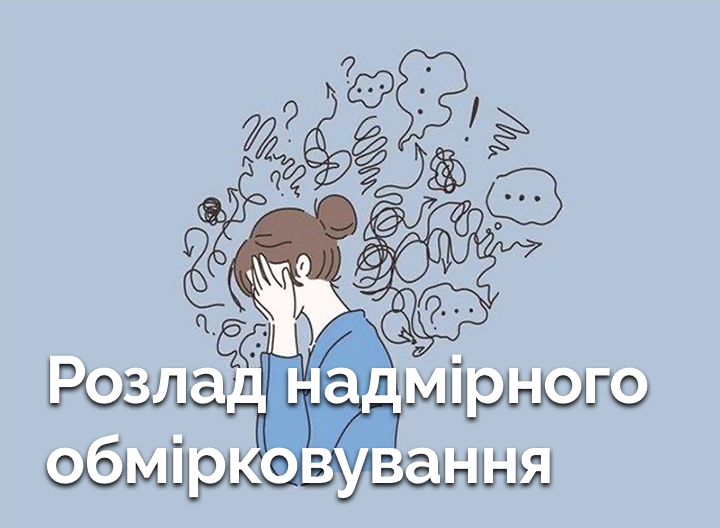 Розлад надмірного обмірковування